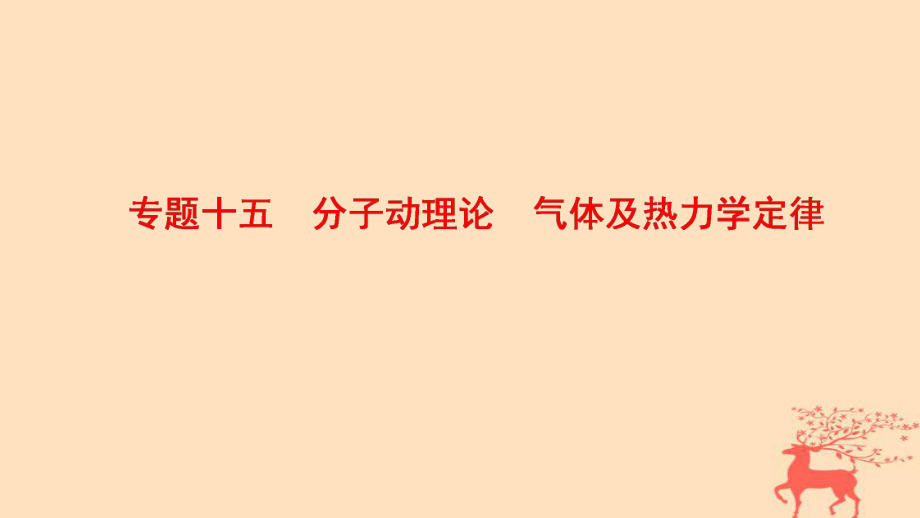 专题十五　分子动理论　气体及热力学定律